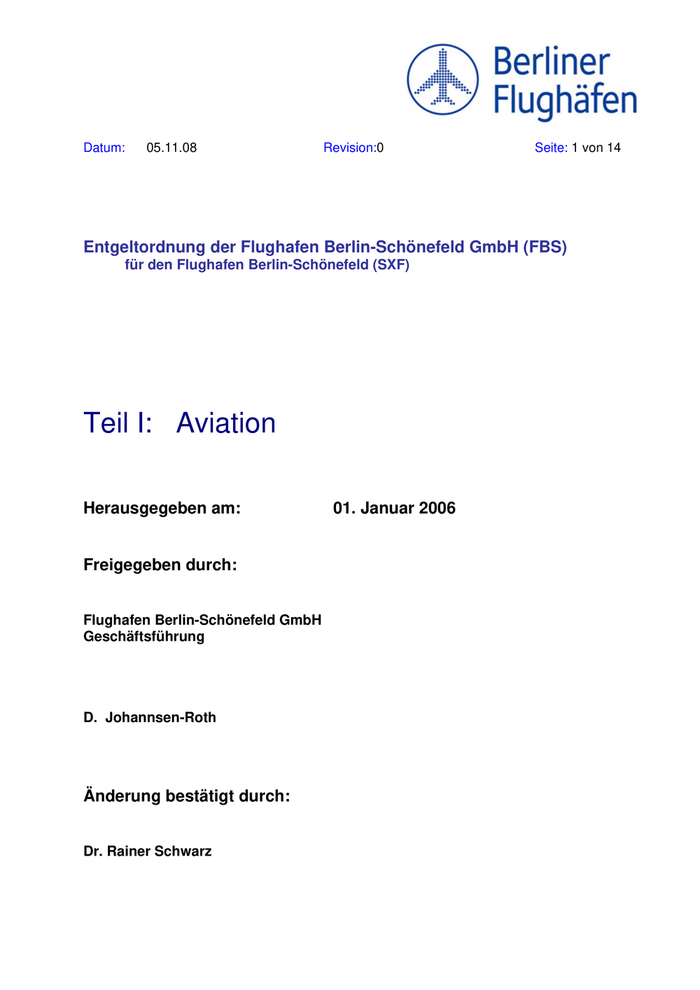 Berliner Flughäfen

Datum: 05.11.08 Revision:0 Seite: 1 von 14

Entgeltordnung der Flughafen Berlin-Schönefeld GmbH (FBS)
für den Flughafen Berlin-Schönefeld (SXF)

Teil I: Aviation

Herausgegeben am: 01. Januar 2006

Freigegeben durch:

Flughafen Berlin-Schönefeld GmbH
Geschäftsführung

D. Johannsen-Roth

Änderung bestätigt durch:

Dr. Rainer Schwarz